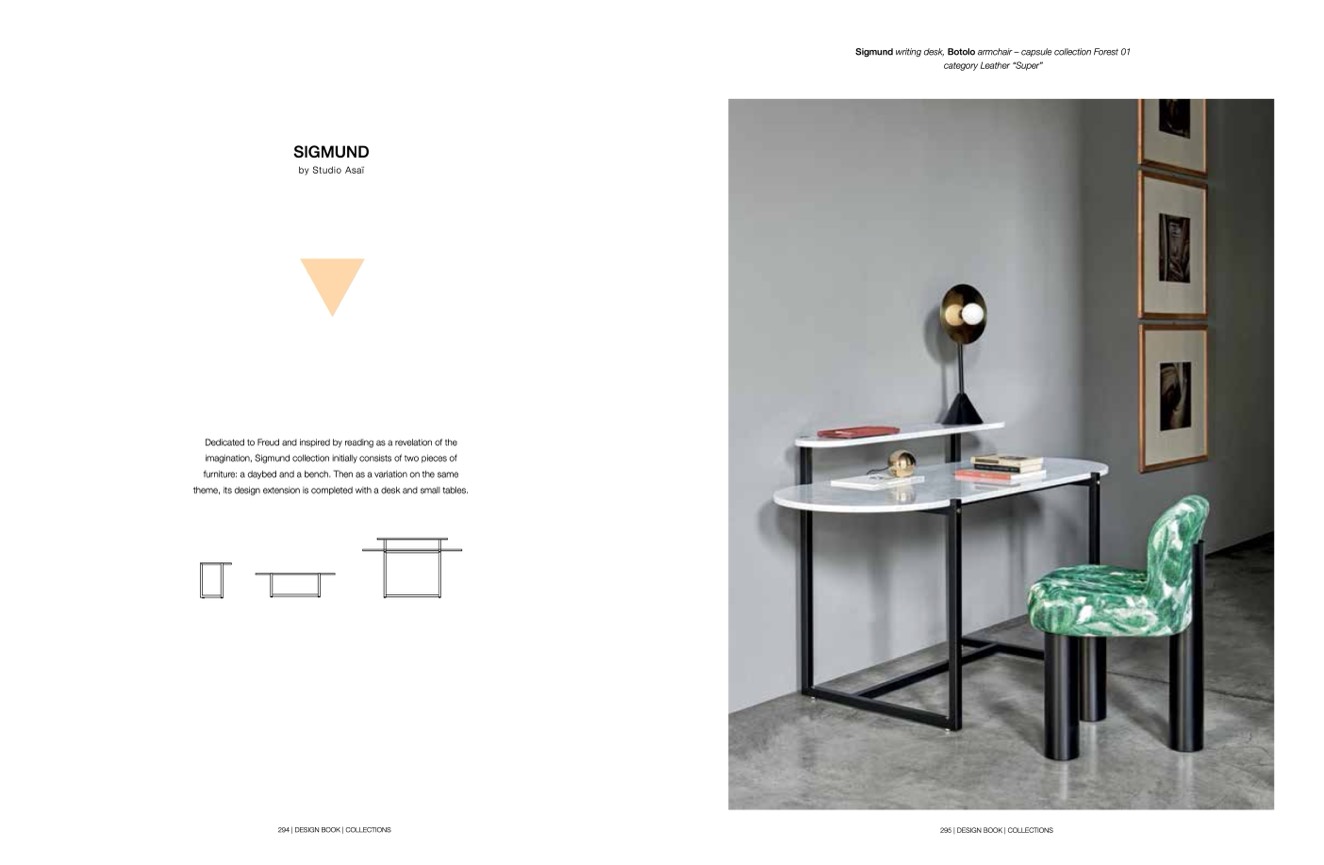 SIGMUND
by Studio Asaï

Dedicated to Freud and inspired by reading as a revelation of the imagination, Sigmund collection initially consists of two pieces of furniture: a daybed and a bench. Then as a variation on the same theme, its design extension is completed with a desk and small tables.

294 | DESIGN BOOK | COLLECTIONS

Sigmund writing desk, Botolo armchair – capsule collection Forest 01
category Leather "Super"

295 | DESIGN BOOK | COLLECTIONS